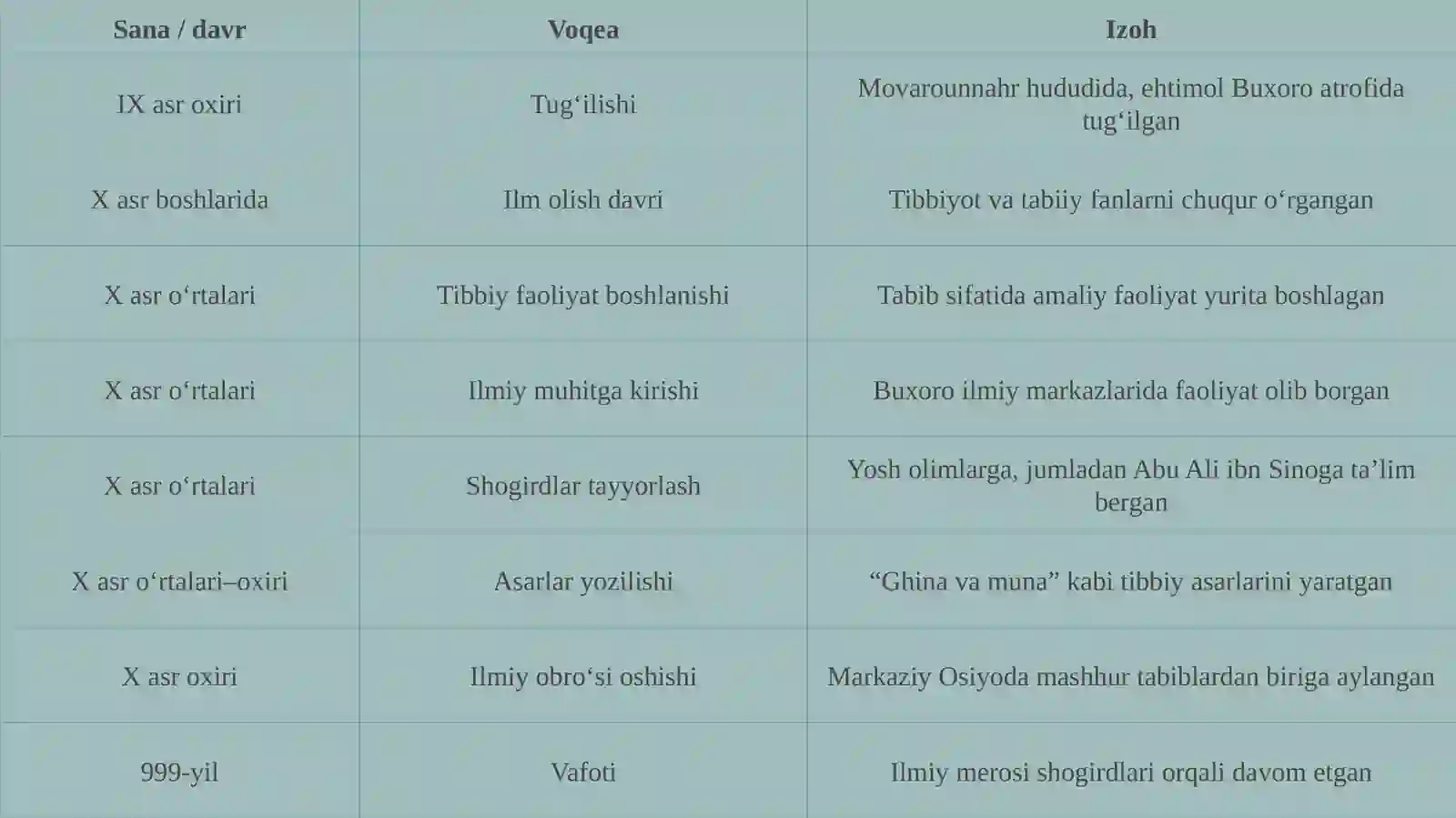 | Sana / davr | Voqea | Izoh |
|---|---|---|
| IX asr oxiri | Tug‘ilishi | Movarounnahr hududida, ehtimol Buxoro atrofida tug‘ilgan |
| X asr boshlarida | Ilm olish davri | Tibbiyot va tabiiy fanlarni chuqur o‘rgangan |
| X asr o‘rtalari | Tibbiy faoliyat boshlanishi | Tabib sifatida amaliy faoliyat yurita boshlagan |
| X asr o‘rtalari | Ilmiy muhitga kirishi | Buxoro ilmiy markazlarida faoliyat olib borgan |
| X asr o‘rtalari | Shogirdlar tayyorlash | Yosh olimlarga, jumladan Abu Ali ibn Sinoga ta’lim bergan |
| X asr o‘rtalari–oxiri | Asarlar yozilishi | “Ghina va muna” kabi tibbiy asarlarini yaratgan |
| X asr oxiri | Ilmiy obro‘si oshishi | Markaziy Osiyoda mashhur tabiblardan biriga aylangan |
| 999-yil | Vafoti | Ilmiy merosi shogirdlari orqali davom etgan |